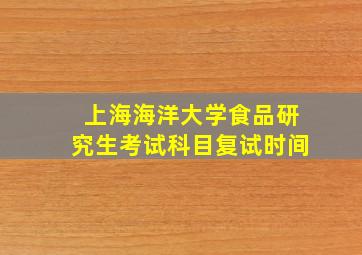 上海海洋大学食品研究生考试科目复试时间